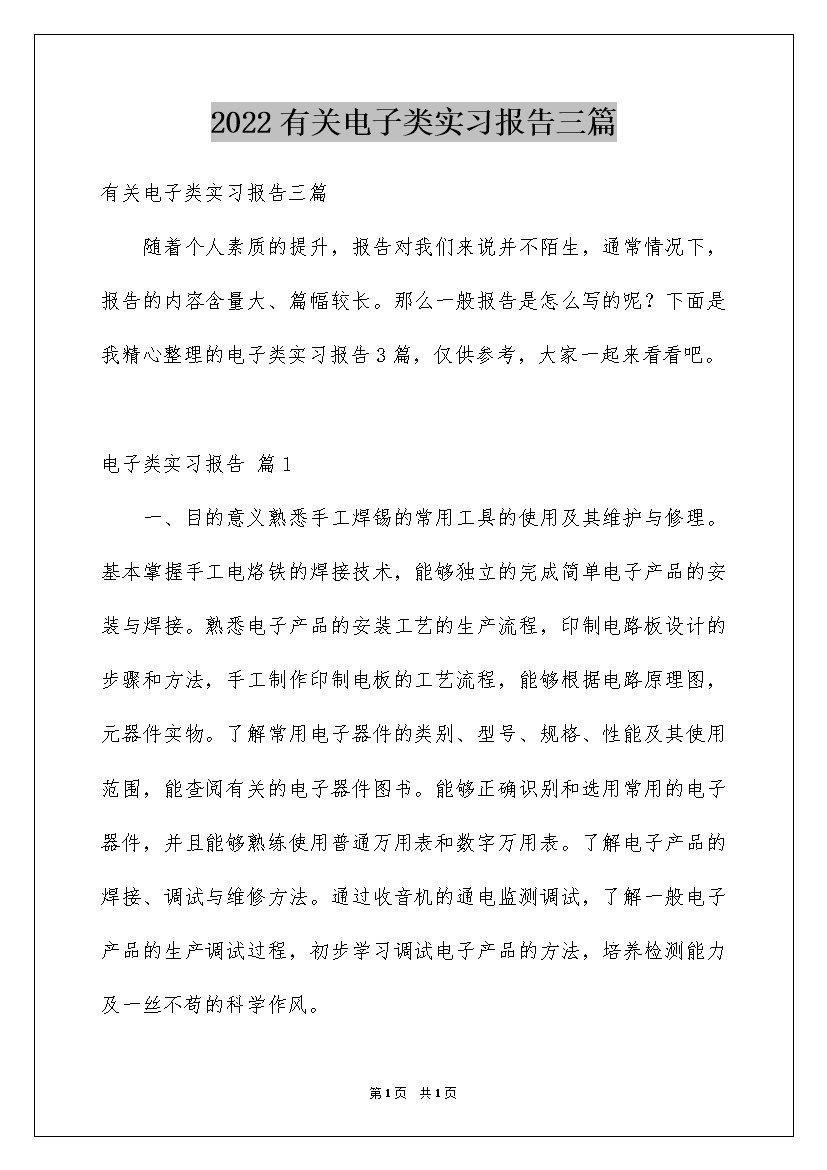 2022有关电子类实习报告三篇

有关电子类实习报告三篇

随着个人素质的提升，报告对我们来说并不陌生，通常情况下，报告的内容含量大、篇幅较长。那么一般报告是怎么写的呢？下面是我精心整理的电子类实习报告3篇，仅供参考，大家一起来看看吧。

电子类实习报告 篇1

一、目的意义熟悉手工焊锡的常用工具的使用及其维护与修理。基本掌握手工电烙铁的焊接技术，能够独立的完成简单电子产品的安装与焊接。熟悉电子产品的安装工艺的生产流程，印制电路板设计的步骤和方法，手工制作印制电板的工艺流程，能够根据电路原理图，元器件实物。了解常用电子器件的类别、型号、规格、性能及其使用范围，能查阅有关的电子器件图书。能够正确识别和选用常用的电子器件，并且能够熟练使用普通万用表和数字万用表。了解电子产品的焊接、调试与维修方法。通过收音机的通电监测调试，了解一般电子产品的生产调试过程，初步学习调试电子产品的方法，培养检测能力及一丝不苟的科学作风。

第1页 共1页